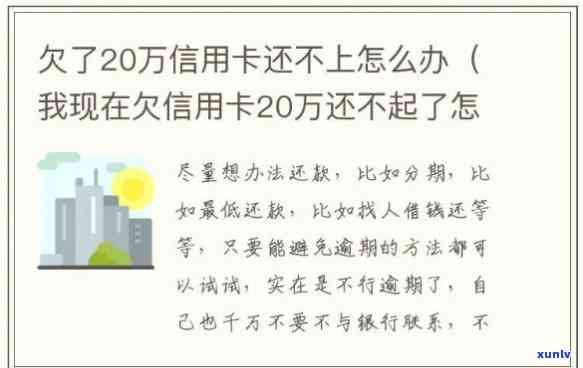 欠了20万信用卡还不上怎么办（我现在欠信用卡20万还不起了怎

尽量想办法还款，比如分期，比如最低还款，比如找人借钱还等等，只要能避免逾期的方法都可以试试，实在是不行逾期了，自己也千万不要不与银行联系，不

xunlv